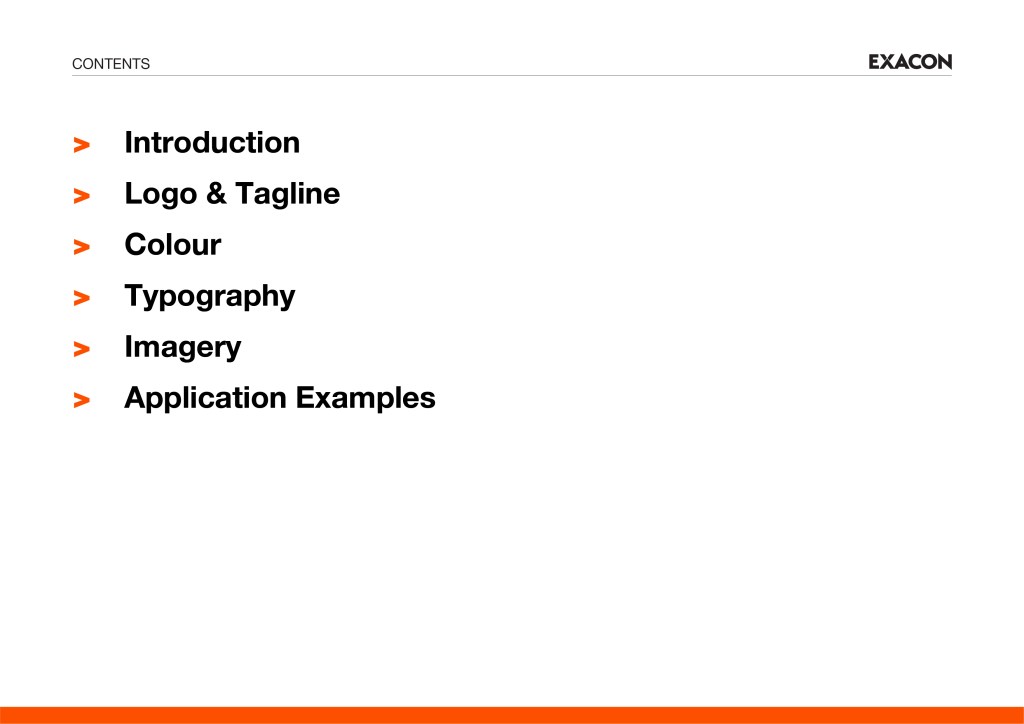 CONTENTS

EXACON

> Introduction
> Logo & Tagline
> Colour
> Typography
> Imagery
> Application Examples